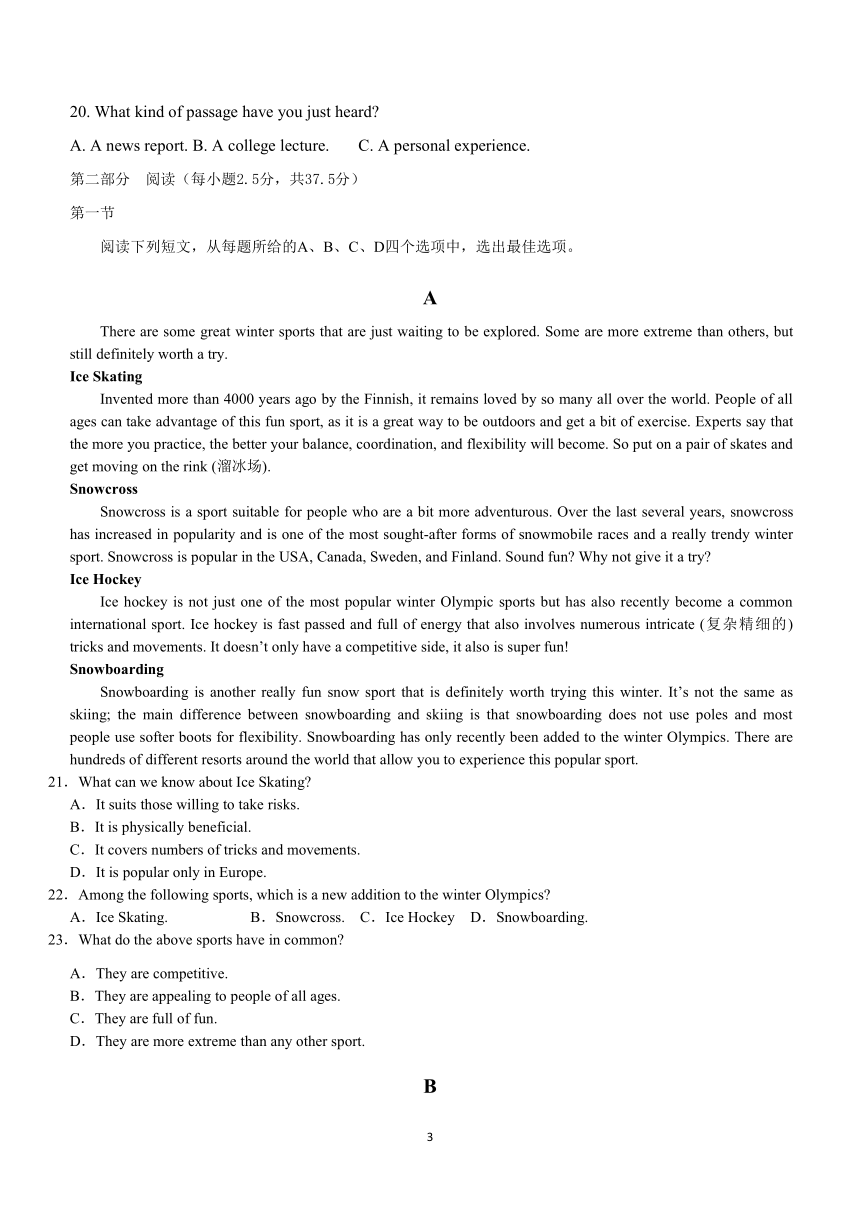 20. What kind of passage have you just heard?

A. A news report. B. A college lecture. C. A personal experience.

第二部分 阅读（每小题2.5分，共37.5分）

第一节

阅读下列短文，从每题所给的A、B、C、D四个选项中，选出最佳选项。

A

There are some great winter sports that are just waiting to be explored. Some are more extreme than others, but still definitely worth a try.

Ice Skating

Invented more than 4000 years ago by the Finnish, it remains loved by so many all over the world. People of all ages can take advantage of this fun sport, as it is a great way to be outdoors and get a bit of exercise. Experts say that the more you practice, the better your balance, coordination, and flexibility will become. So put on a pair of skates and get moving on the rink (溜冰场).

Snowcross

Snowcross is a sport suitable for people who are a bit more adventurous. Over the last several years, snowcross has increased in popularity and is one of the most sought-after forms of snowmobile races and a really trendy winter sport. Snowcross is popular in the USA, Canada, Sweden, and Finland. Sound fun? Why not give it a try?

Ice Hockey

Ice hockey is not just one of the most popular winter Olympic sports but has also recently become a common international sport. Ice hockey is fast passed and full of energy that also involves numerous intricate (复杂精细的) tricks and movements. It doesn't only have a competitive side, it also is super fun!

Snowboarding

Snowboarding is another really fun snow sport that is definitely worth trying this winter. It's not the same as skiing; the main difference between snowboarding and skiing is that snowboarding does not use poles and most people use softer boots for flexibility. Snowboarding has only recently been added to the winter Olympics. There are hundreds of different resorts around the world that allow you to experience this popular sport.

21．What can we know about Ice Skating?
A．It suits those willing to take risks.
B．It is physically beneficial.
C．It covers numbers of tricks and movements.
D．It is popular only in Europe.

22．Among the following sports, which is a new addition to the winter Olympics?
A．Ice Skating. B．Snowcross. C．Ice Hockey D．Snowboarding.

23．What do the above sports have in common?
A．They are competitive.
B．They are appealing to people of all ages.
C．They are full of fun.
D．They are more extreme than any other sport.

B

3